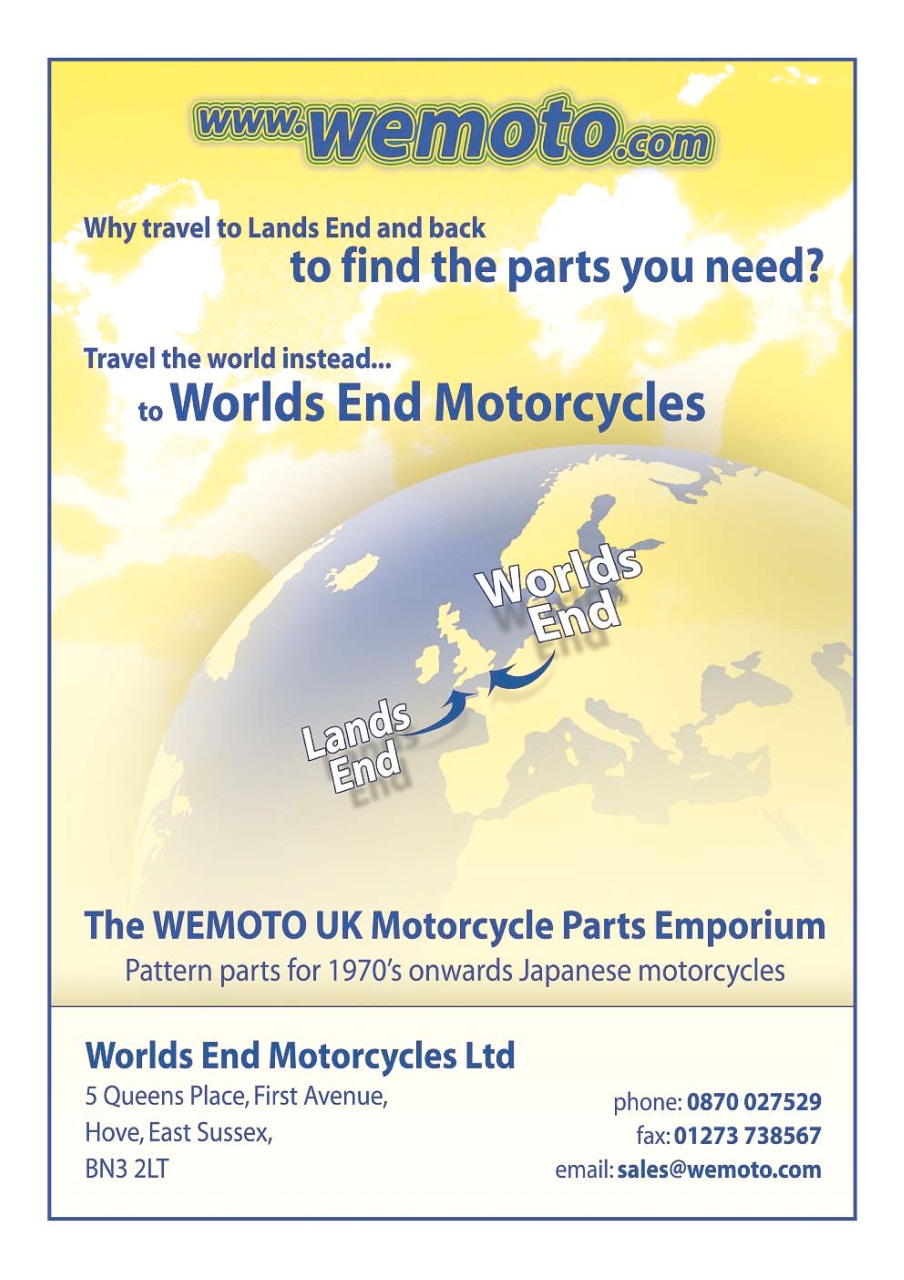 www.wemoto.com

Why travel to Lands End and back
to find the parts you need?

Travel the world instead...
to Worlds End Motorcycles

Worlds End

Lands End

The WEMOTO UK Motorcycle Parts Emporium
Pattern parts for 1970's onwards Japanese motorcycles

Worlds End Motorcycles Ltd
5 Queens Place, First Avenue,
Hove, East Sussex,
BN3 2LT

phone: 0870 027529
fax: 01273 738567
email: sales@wemoto.com